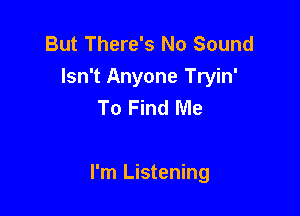 But There's No Sound
Isn't Anyone Tryin'
To Find Me

I'm Listening